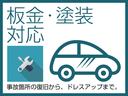 板金・塗装
対応

事故箇所の復旧から、ドレスアップまで。